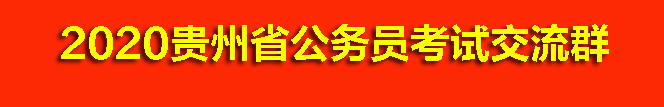 2020贵州省公务员考试交流群